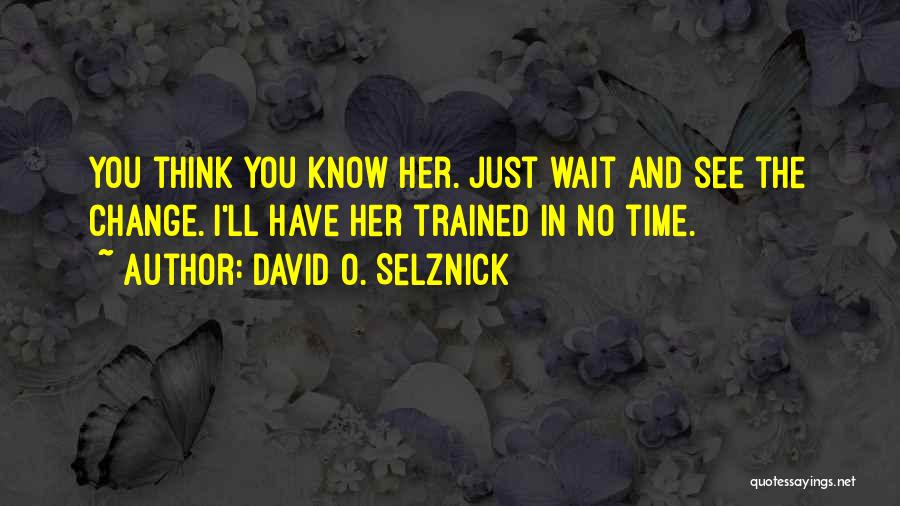 YOU THINK YOU KNOW HER. JUST WAIT AND SEE THE CHANGE. I'LL HAVE HER TRAINED IN NO TIME.

~ AUTHOR: DAVID O. SELZNICK

quotessayings.net